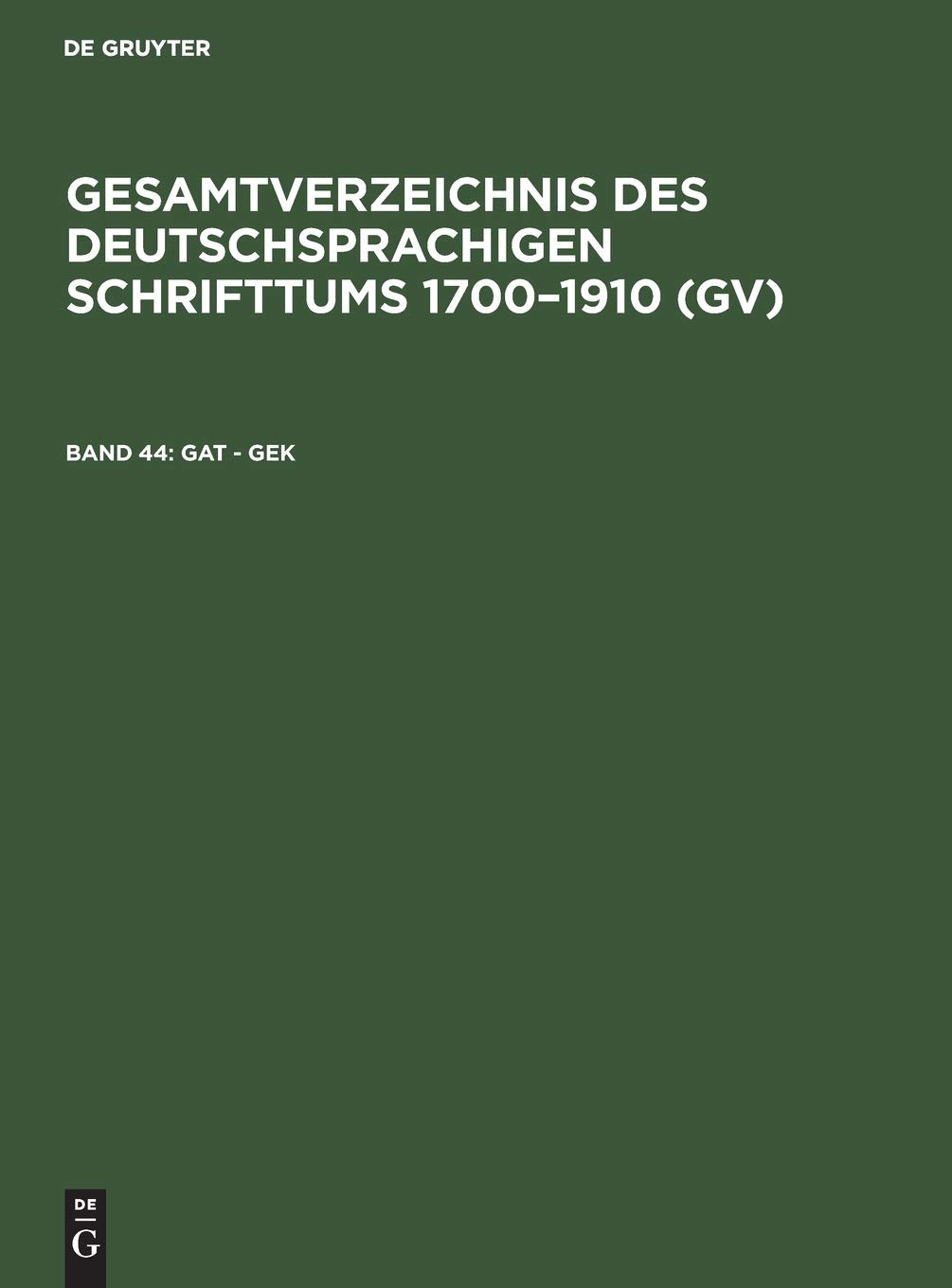 DE GRUYTER

GESAMTVERZEICHNIS DES DEUTSCHSPRACHIGEN SCHRIFTTUMS 1700–1910 (GV)

BAND 44: GAT - GEK

DE
G